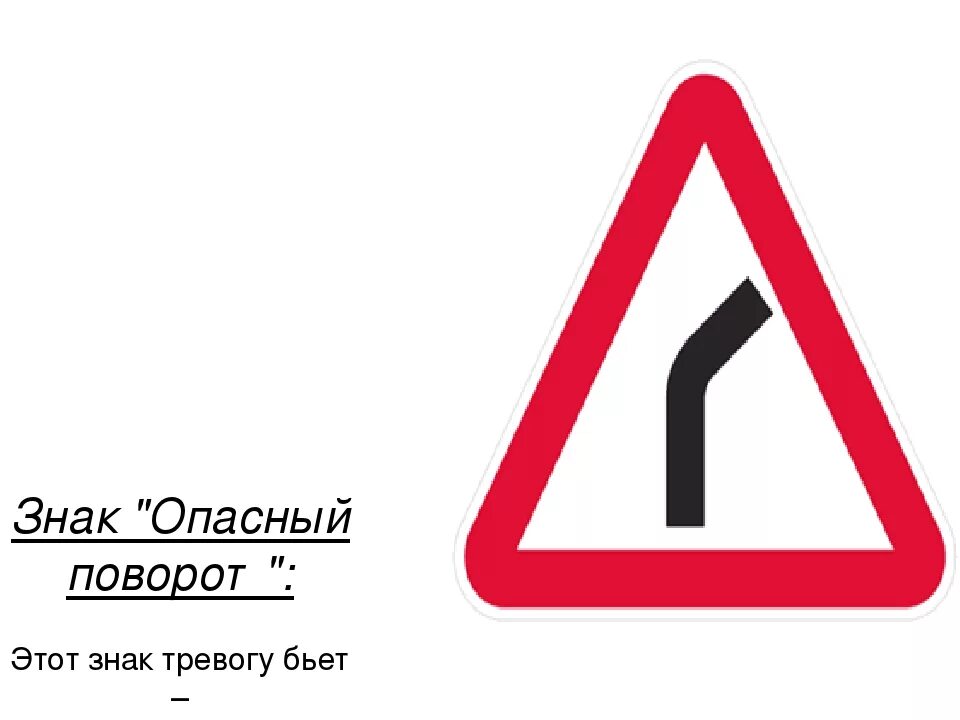 Знак "Опасный поворот ":

Этот знак тревогу бьет –